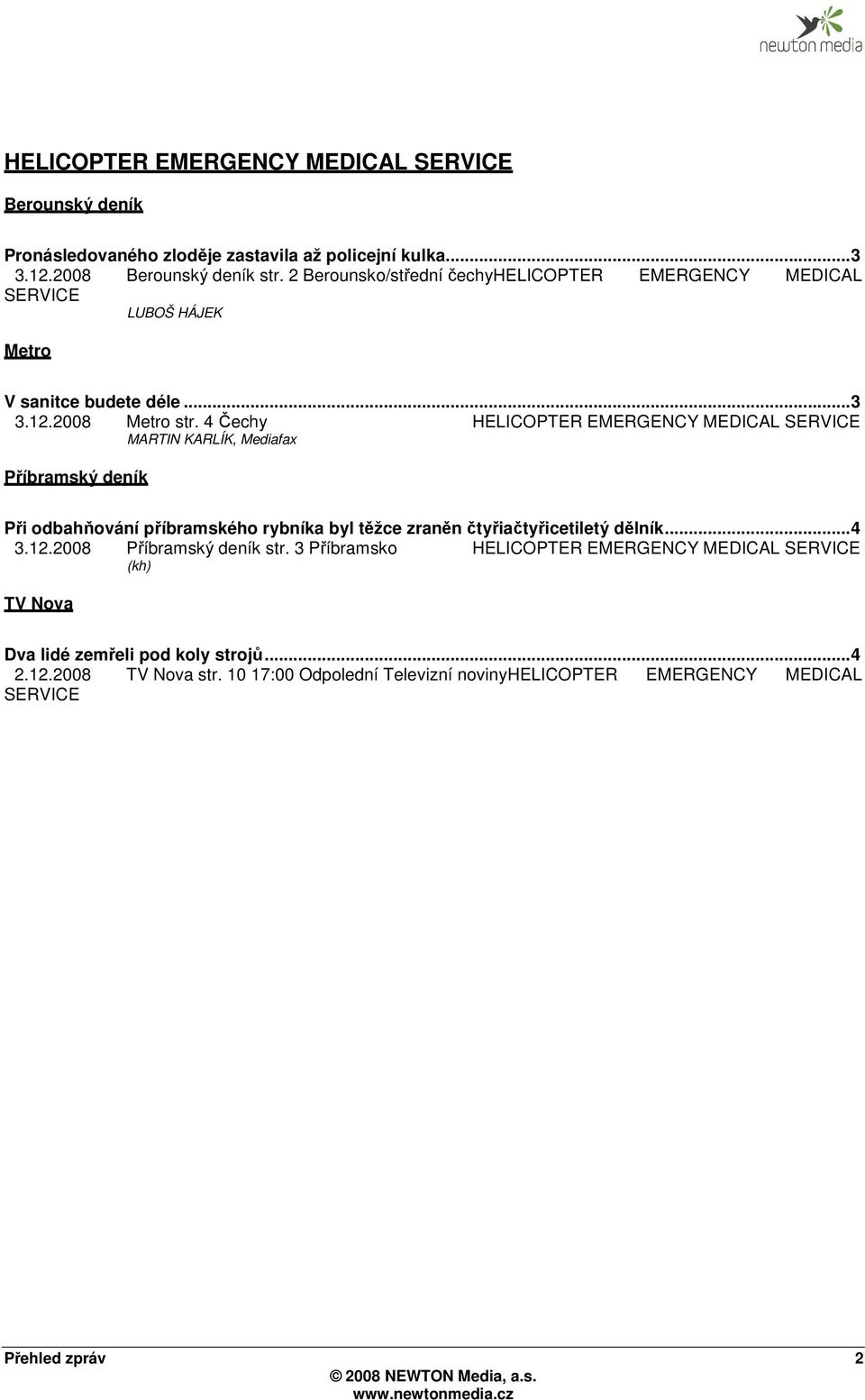 newton media

HELICOPTER EMERGENCY MEDICAL SERVICE

Berounský deník

Pronásledovaného zloděje zastavila až policejní kulka...3
3.12.2008 Berounský deník str. 2 Berounsko/střední čechyHELICOPTER EMERGENCY MEDICAL SERVICE
LUBOŠ HÁJEK

Metro

V sanitce budete déle...3
3.12.2008 Metro str. 4 Čechy HELICOPTER EMERGENCY MEDICAL SERVICE
MARTIN KARLÍK, Mediafax

Příbramský deník

Při odbahňování příbramského rybníka byl těžce zraněn čtyřiačtyřicetiletý dělník...4
3.12.2008 Příbramský deník str. 3 Příbramsko HELICOPTER EMERGENCY MEDICAL SERVICE
(kh)

TV Nova

Dva lidé zemřeli pod koly strojů...4
2.12.2008 TV Nova str. 10 17:00 Odpolední Televizní novinyHELICOPTER EMERGENCY MEDICAL SERVICE

Přehled zpráv 2
© 2008 NEWTON Media, a.s.
www.newtonmedia.cz